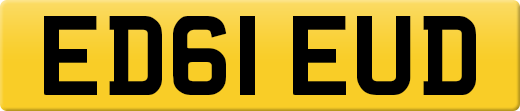 ED61 EUD